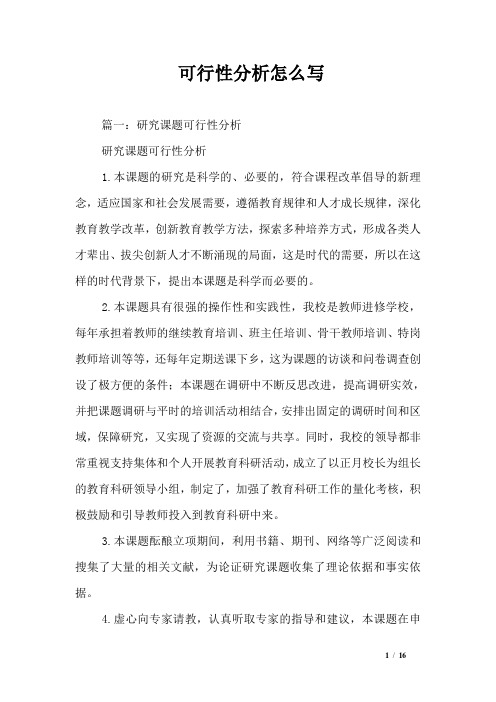 可行性分析怎么写

篇一：研究课题可行性分析

研究课题可行性分析

1.本课题的研究是科学的、必要的，符合课程改革倡导的新理念，适应国家和社会发展需要，遵循教育规律和人才成长规律，深化教育教学改革，创新教育教学方法，探索多种培养方式，形成各类人才辈出、拔尖创新人才不断涌现的局面，这是时代的需要，所以在这样的时代背景下，提出本课题是科学而必要的。

2.本课题具有很强的操作性和实践性，我校是教师进修学校，每年承担着教师的继续教育培训、班主任培训、骨干教师培训、特岗教师培训等等，还每年定期送课下乡，这为课题的访谈和问卷调查创设了极方便的条件：本课题在调研中不断反思改进，提高调研实效，并把课题调研与平时的培训活动相结合，安排出固定的调研时间和区域，保障研究，又实现了资源的交流与共享。同时，我校的领导都非常重视支持集体和个人开展教育科研活动，成立了以正月校长为组长的教育科研领导小组，制定了，加强了教育科研工作的量化考核，积极鼓励和引导教师投入到教育科研中来。

3.本课题酝酿立项期间，利用书籍、期刊、网络等广泛阅读和搜集了大量的相关文献，为论证研究课题收集了理论依据和事实依据。

4.虚心向专家请教，认真听取专家的指导和建议，本课题在申

1 / 16